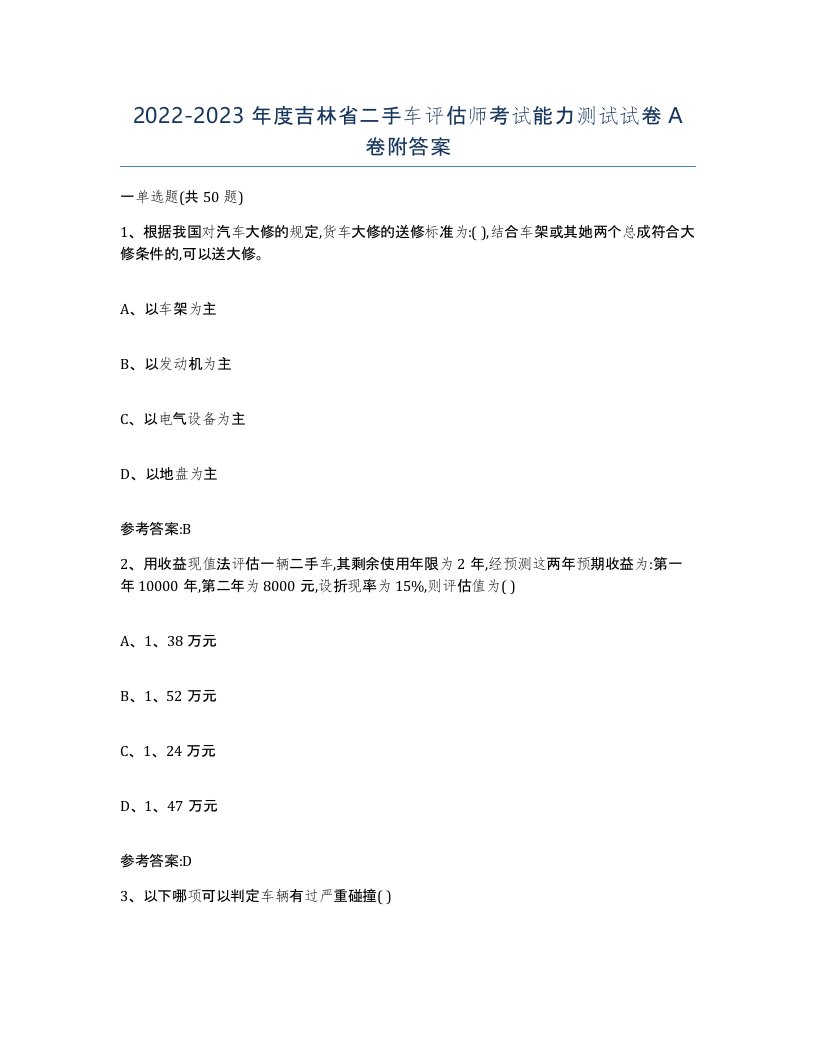 2022-2023 年度吉林省二手车评估师考试能力测试试卷 A 卷附答案

一单选题(共 50 题)

1、根据我国对汽车大修的规定,货车大修的送修标准为:( ),结合车架或其她两个总成符合大修条件的,可以送大修。

A、以车架为主

B、以发动机为主

C、以电气设备为主

D、以地盘为主

参考答案:B

2、用收益现值法评估一辆二手车,其剩余使用年限为 2 年,经预测这两年预期收益为:第一年 10000 年,第二年为 8000 元,设折现率为 15%,则评估值为( )

A、1、38 万元

B、1、52 万元

C、1、24 万元

D、1、47 万元

参考答案:D

3、以下哪项可以判定车辆有过严重碰撞( )